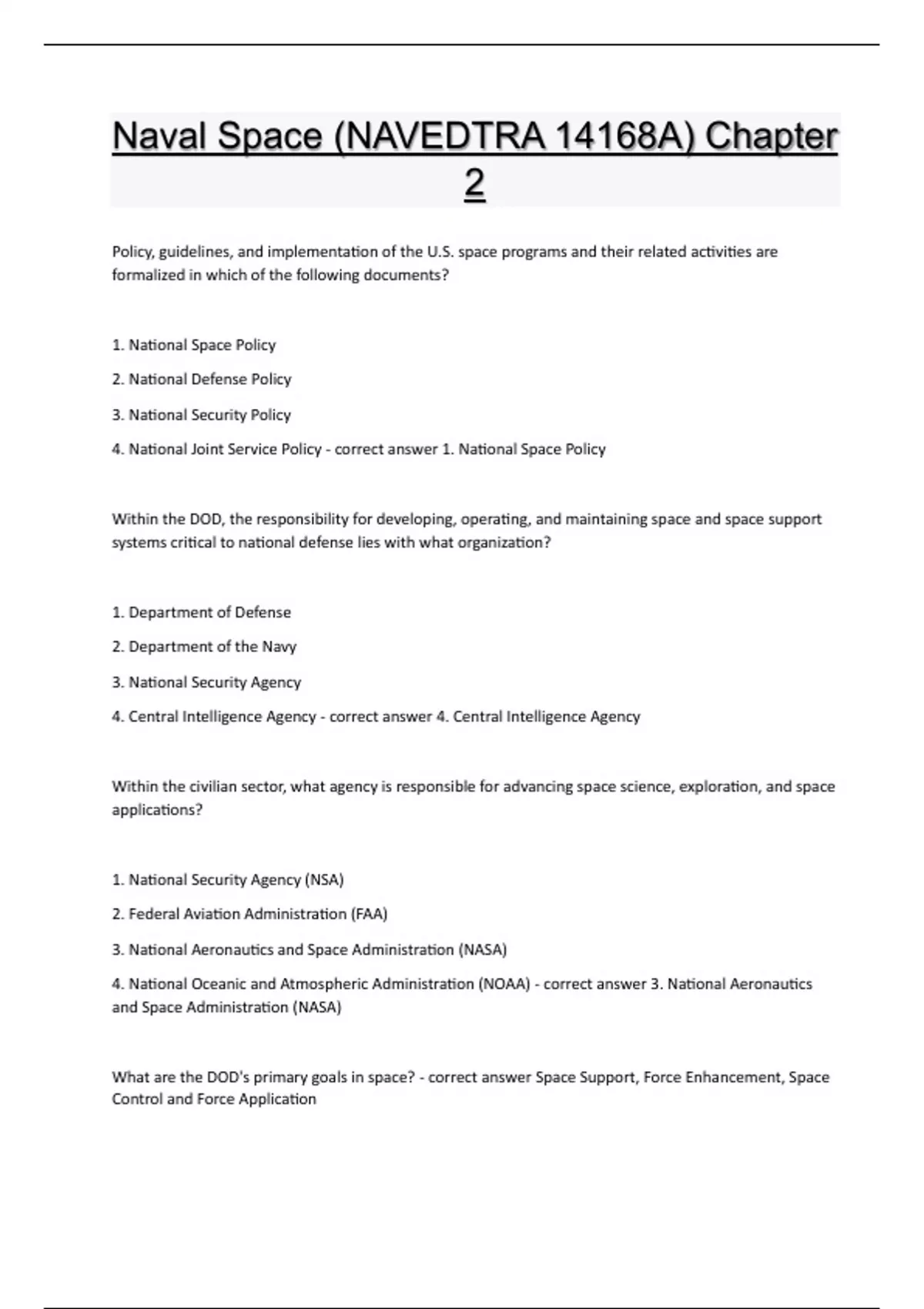 Naval Space (NAVEDTRA 14168A) Chapter 2

Policy, guidelines, and implementation of the U.S. space programs and their related activities are formalized in which of the following documents?

1. National Space Policy

2. National Defense Policy

3. National Security Policy

4. National Joint Service Policy - correct answer 1. National Space Policy

Within the DOD, the responsibility for developing, operating, and maintaining space and space support systems critical to national defense lies with what organization?

1. Department of Defense

2. Department of the Navy

3. National Security Agency

4. Central Intelligence Agency - correct answer 4. Central Intelligence Agency

Within the civilian sector, what agency is responsible for advancing space science, exploration, and space applications?

1. National Security Agency (NSA)

2. Federal Aviation Administration (FAA)

3. National Aeronautics and Space Administration (NASA)

4. National Oceanic and Atmospheric Administration (NOAA) - correct answer 3. National Aeronautics and Space Administration (NASA)

What are the DOD's primary goals in space? - correct answer Space Support, Force Enhancement, Space Control and Force Application